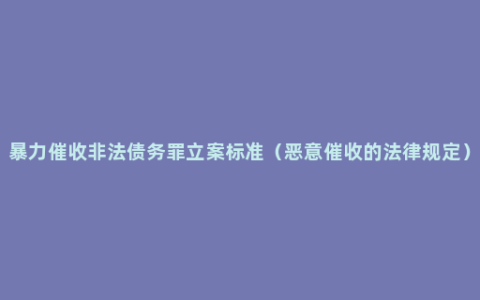 暴力催收非法债务罪立案标准（恶意催收的法律规定）